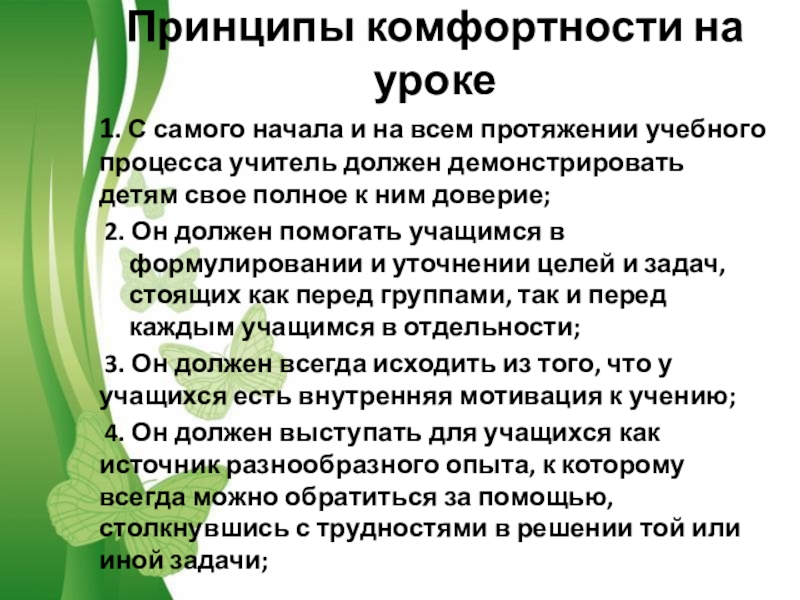 Принципы комфортности на уроке

1. С самого начала и на всем протяжении учебного процесса учитель должен демонстрировать детям свое полное к ним доверие;

2. Он должен помогать учащимся в формулировании и уточнении целей и задач, стоящих как перед группами, так и перед каждым учащимся в отдельности;

3. Он должен всегда исходить из того, что у учащихся есть внутренняя мотивация к учению;

4. Он должен выступать для учащихся как источник разнообразного опыта, к которому всегда можно обратиться за помощью, столкнувшись с трудностями в решении той или иной задачи;